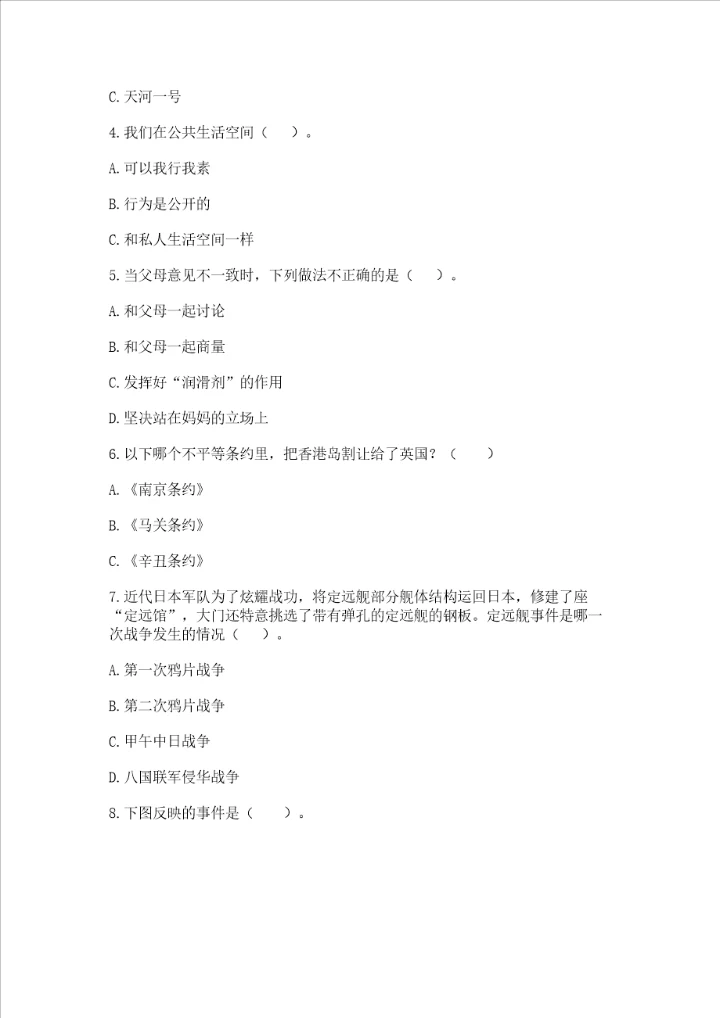 C. 天河一号

4. 我们在公共生活空间（　　）。

A. 可以我行我素

B. 行为是公开的

C. 和私人生活空间一样

5. 当父母意见不一致时，下列做法不正确的是（　　）。

A. 和父母一起讨论

B. 和父母一起商量

C. 发挥好“润滑剂”的作用

D. 坚决站在妈妈的立场上

6. 以下哪个不平等条约里，把香港岛割让给了英国？（　　）

A. 《南京条约》

B. 《马关条约》

C. 《辛丑条约》

7. 近代日本军队为了炫耀战功，将定远舰部分舰体结构运回日本，修建了座“定远馆”，大门还特意挑选了带有弹孔的定远舰的钢板。定远舰事件是哪一次战争发生的情况（　　）。

A. 第一次鸦片战争

B. 第二次鸦片战争

C. 甲午中日战争

D. 八国联军侵华战争

8. 下图反映的事件是（　　）。